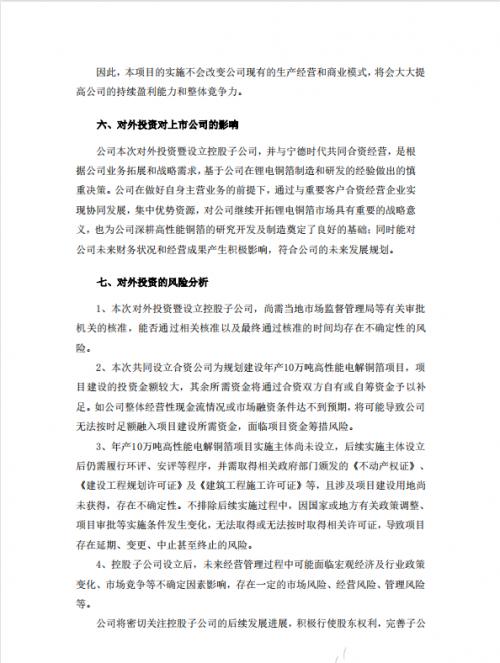 因此，本项目的实施不会改变公司现有的生产经营和商业模式，将会大大提高公司的持续盈利能力和整体竞争力。

六、对外投资对上市公司的影响

公司本次对外投资暨设立控股子公司，并与宁德时代共同合资经营，是根据公司业务拓展和战略需求，基于公司在锂电铜箔制造和研发的经验做出的慎重决策。公司在做好自身主营业务的前提下，通过与重要客户合资经营企业实现协同发展，集中优势资源，对公司继续开拓锂电铜箔市场具有重要的战略意义，也为公司深耕高性能铜箔的研究开发及制造奠定了良好的基础；同时能对公司未来财务状况和经营成果产生积极影响，符合公司的未来发展规划。

七、对外投资的风险分析

1、本次对外投资暨设立控股子公司，尚需当地市场监督管理局等有关审批机关的核准，能否通过相关核准以及最终通过核准的时间均存在不确定性的风险。

2、本次共同设立合资公司为规划建设年产10万吨高性能电解铜箔项目，项目建设的投资金额较大，其余所需资金将通过合资双方自有或自筹资金予以补足。如公司整体经营性现金流情况或市场融资条件达不到预期，将可能导致公司无法按时足额融入项目建设所需资金，面临项目资金筹措风险。

3、年产10万吨高性能电解铜箔项目实施主体尚未设立，后续实施主体设立后仍需履行环评、安评等程序，并需取得相关政府部门颁发的《不动产权证》、《建设工程规划许可证》及《建筑工程施工许可证》等，且涉及项目建设用地尚未获得，存在不确定性。不排除后续实施过程中，因国家或地方有关政策调整、项目审批等实施条件发生变化，无法取得或无法按时取得相关许可证，导致项目存在延期、变更、中止甚至终止的风险。

4、控股子公司设立后，未来经营管理过程中可能面临宏观经济及行业政策变化、市场竞争等不确定因素影响，存在一定的市场风险、经营风险、管理风险等。

公司将密切关注控股子公司的后续发展进展，积极行使股东权利，完善子公